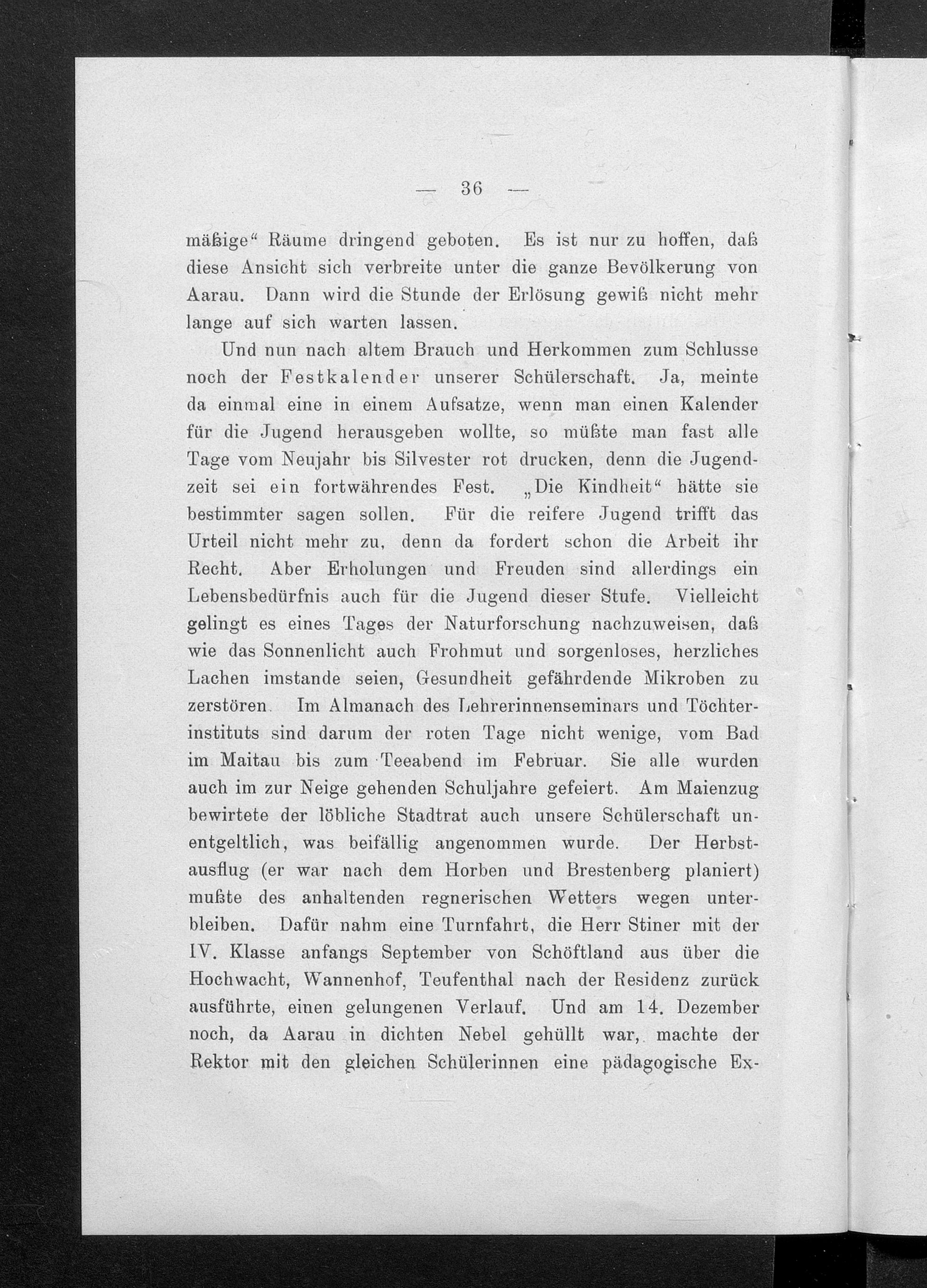 — 36 —

mäßige“ Räume dringend geboten. Es ist nur zu hoffen, daß diese Ansicht sich verbreite unter die ganze Bevölkerung von Aarau. Dann wird die Stunde der Erlösung gewiß nicht mehr lange auf sich warten lassen.

Und nun nach altem Brauch und Herkommen zum Schlusse noch der Festkalender unserer Schülerschaft. Ja, meinte da einmal eine in einem Aufsatze, wenn man einen Kalender für die Jugend herausgeben wollte, so müßte man fast alle Tage vom Neujahr bis Silvester rot drucken, denn die Jugendzeit sei ein fortwährendes Fest. „Die Kindheit“ hätte sie bestimmter sagen sollen. Für die reifere Jugend trifft das Urteil nicht mehr zu, denn da fordert schon die Arbeit ihr Recht. Aber Erholungen und Freuden sind allerdings ein Lebensbedürfnis auch für die Jugend dieser Stufe. Vielleicht gelingt es eines Tages der Naturforschung nachzuweisen, daß wie das Sonnenlicht auch Frohmut und sorgenloses, herzliches Lachen imstande seien, Gesundheit gefährdende Mikroben zu zerstören. Im Almanach des Lehrerinnenseminars und Töchterinstituts sind darum der roten Tage nicht wenige, vom Bad im Maitau bis zum Teeabend im Februar. Sie alle wurden auch im zur Neige gehenden Schuljahre gefeiert. Am Maienzug bewirtete der löbliche Stadtrat auch unsere Schülerschaft unentgeltlich, was beifällig angenommen wurde. Der Herbstausflug (er war nach dem Horben und Brestenberg planiert) mußte des anhaltenden regnerischen Wetters wegen unterbleiben. Dafür nahm eine Turnfahrt, die Herr Stiner mit der IV. Klasse anfangs September von Schöftland aus über die Hochwacht, Wannenhof, Teufenthal nach der Residenz zurück ausführte, einen gelungenen Verlauf. Und am 14. Dezember noch, da Aarau in dichten Nebel gehüllt war, machte der Rektor mit den gleichen Schülerinnen eine pädagogische Ex-